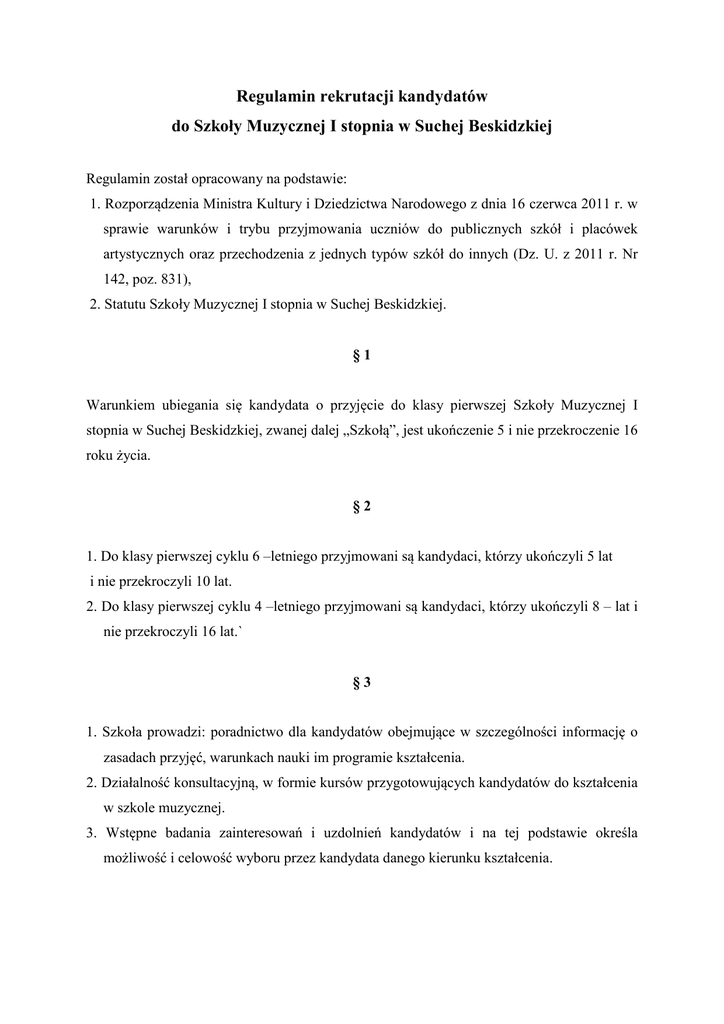 Regulamin rekrutacji kandydatów
do Szkoły Muzycznej I stopnia w Suchej Beskidzkiej

Regulamin został opracowany na podstawie:
1. Rozporządzenia Ministra Kultury i Dziedzictwa Narodowego z dnia 16 czerwca 2011 r. w sprawie warunków i trybu przyjmowania uczniów do publicznych szkół i placówek artystycznych oraz przechodzenia z jednych typów szkół do innych (Dz. U. z 2011 r. Nr 142, poz. 831),
2. Statutu Szkoły Muzycznej I stopnia w Suchej Beskidzkiej.

§ 1

Warunkiem ubiegania się kandydata o przyjęcie do klasy pierwszej Szkoły Muzycznej I stopnia w Suchej Beskidzkiej, zwanej dalej „Szkołą", jest ukończenie 5 i nie przekroczenie 16 roku życia.

§ 2

1. Do klasy pierwszej cyklu 6 –letniego przyjmowani są kandydaci, którzy ukończyli 5 lat i nie przekroczyli 10 lat.
2. Do klasy pierwszej cyklu 4 –letniego przyjmowani są kandydaci, którzy ukończyli 8 – lat i nie przekroczyli 16 lat.`

§ 3

1. Szkoła prowadzi: poradnictwo dla kandydatów obejmujące w szczególności informację o zasadach przyjęć, warunkach nauki im programie kształcenia.
2. Działalność konsultacyjną, w formie kursów przygotowujących kandydatów do kształcenia w szkole muzycznej.
3. Wstępne badania zainteresowań i uzdolnień kandydatów i na tej podstawie określa możliwość i celowość wyboru przez kandydata danego kierunku kształcenia.